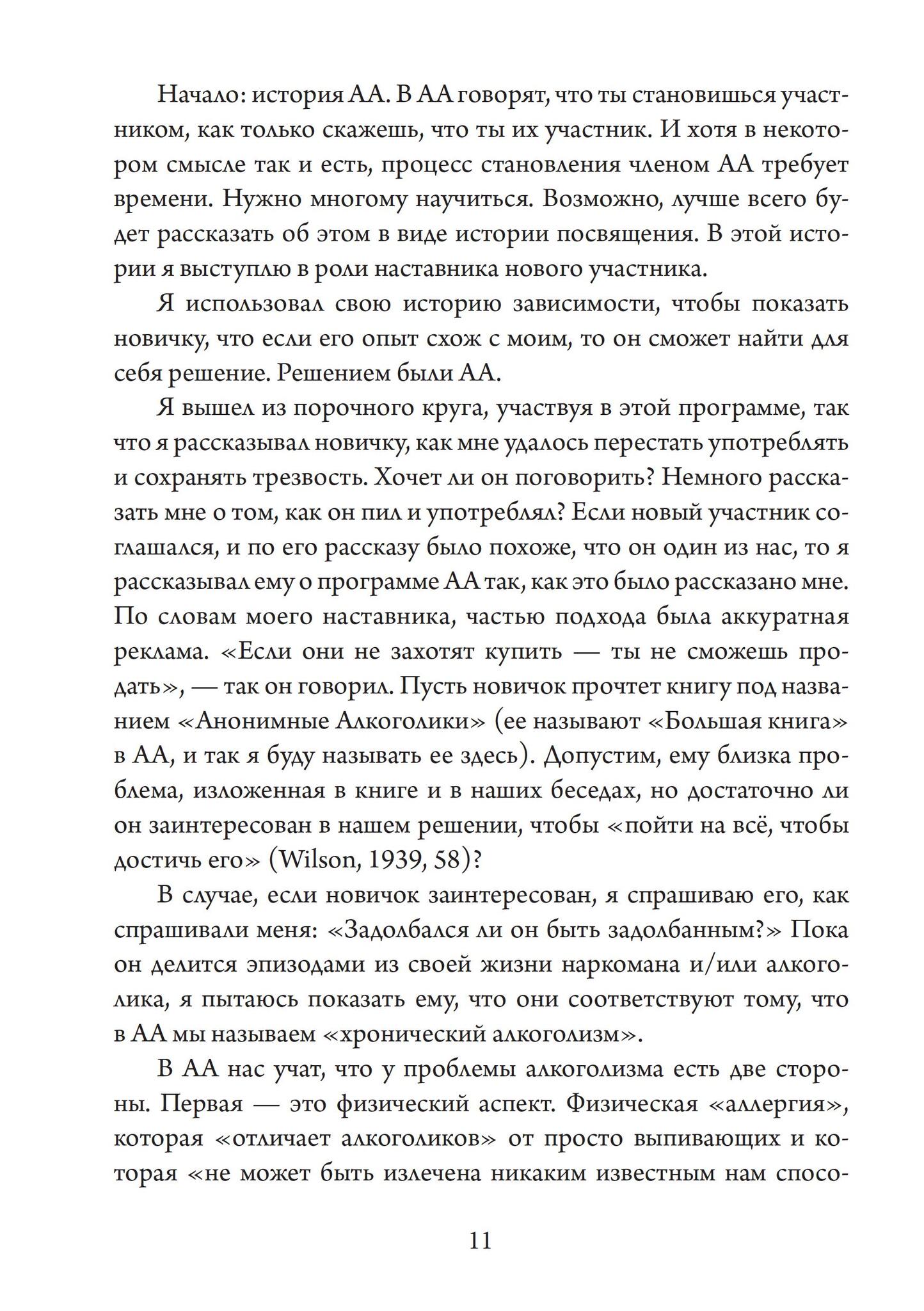 Начало: история АА. В АА говорят, что ты становишься участником, как только скажешь, что ты их участник. И хотя в некотором смысле так и есть, процесс становления членом АА требует времени. Нужно многому научиться. Возможно, лучше всего будет рассказать об этом в виде истории посвящения. В этой истории я выступлю в роли наставника нового участника.

Я использовал свою историю зависимости, чтобы показать новичку, что если его опыт схож с моим, то он сможет найти для себя решение. Решением были АА.

Я вышел из порочного круга, участвуя в этой программе, так что я рассказывал новичку, как мне удалось перестать употреблять и сохранять трезвость. Хочет ли он поговорить? Немного рассказать мне о том, как он пил и употреблял? Если новый участник соглашался, и по его рассказу было похоже, что он один из нас, то я рассказывал ему о программе АА так, как это было рассказано мне. По словам моего наставника, частью подхода была аккуратная реклама. «Если они не захотят купить — ты не сможешь продать», — так он говорил. Пусть новичок прочтет книгу под названием «Анонимные Алкоголики» (ее называют «Большая книга» в АА, и так я буду называть ее здесь). Допустим, ему близка проблема, изложенная в книге и в наших беседах, но достаточно ли он заинтересован в нашем решении, чтобы «пойти на всё, чтобы достичь его» (Wilson, 1939, 58)?

В случае, если новичок заинтересован, я спрашиваю его, как спрашивали меня: «Задолбался ли он быть задолбанным?» Пока он делится эпизодами из своей жизни наркомана и/или алкоголика, я пытаюсь показать ему, что они соответствуют тому, что в АА мы называем «хронический алкоголизм».

В АА нас учат, что у проблемы алкоголизма есть две стороны. Первая — это физический аспект. Физическая «аллергия», которая «отличает алкоголиков» от просто выпивающих и которая «не может быть излечена никаким известным нам спосо-

11